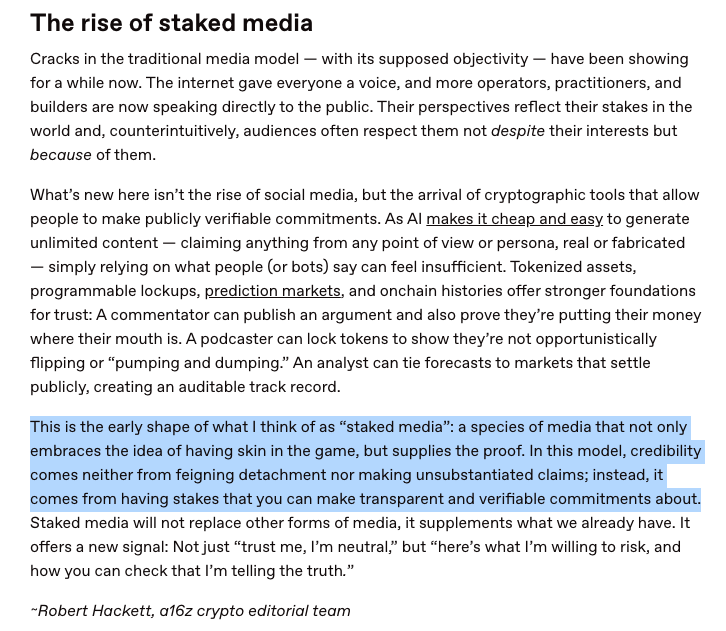 The rise of staked media

Cracks in the traditional media model — with its supposed objectivity — have been showing for a while now. The internet gave everyone a voice, and more operators, practitioners, and builders are now speaking directly to the public. Their perspectives reflect their stakes in the world and, counterintuitively, audiences often respect them not despite their interests but because of them.

What's new here isn't the rise of social media, but the arrival of cryptographic tools that allow people to make publicly verifiable commitments. As AI makes it cheap and easy to generate unlimited content — claiming anything from any point of view or persona, real or fabricated — simply relying on what people (or bots) say can feel insufficient. Tokenized assets, programmable lockups, prediction markets, and onchain histories offer stronger foundations for trust: A commentator can publish an argument and also prove they're putting their money where their mouth is. A podcaster can lock tokens to show they're not opportunistically flipping or "pumping and dumping." An analyst can tie forecasts to markets that settle publicly, creating an auditable track record.

This is the early shape of what I think of as "staked media": a species of media that not only embraces the idea of having skin in the game, but supplies the proof. In this model, credibility comes neither from feigning detachment nor making unsubstantiated claims; instead, it comes from having stakes that you can make transparent and verifiable commitments about. Staked media will not replace other forms of media, it supplements what we already have. It offers a new signal: Not just "trust me, I'm neutral," but "here's what I'm willing to risk, and how you can check that I'm telling the truth."

~Robert Hackett, a16z crypto editorial team